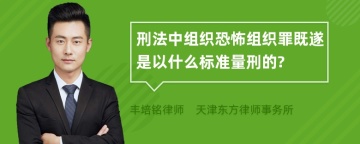 刑法中组织恐怖组织罪既遂是以什么标准量刑的?

丰培铭律师　天津东方律师事务所